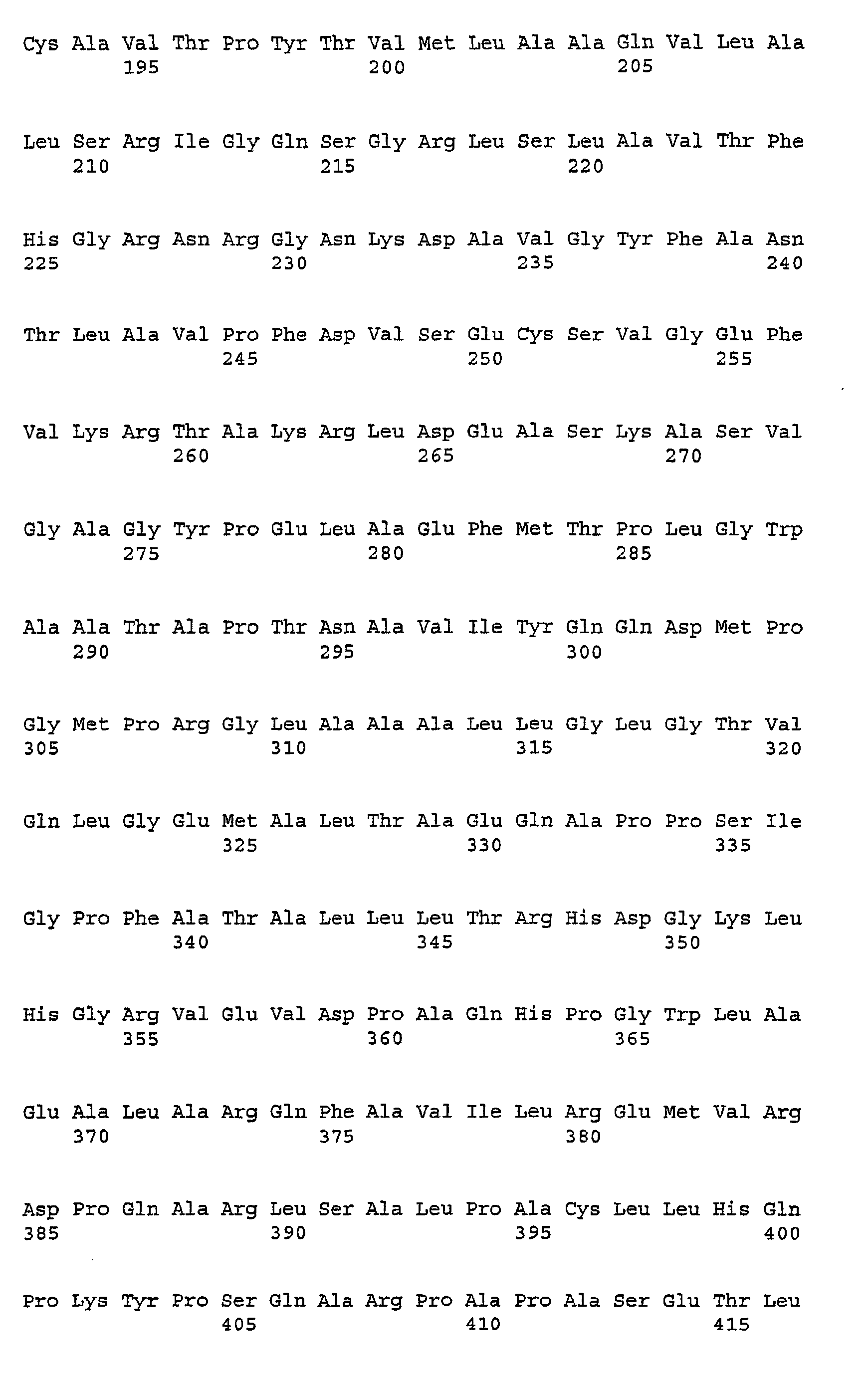 Cys Ala Val Thr Pro Tyr Thr Val Met Leu Ala Ala Gln Val Leu Ala
195 200 205

Leu Ser Arg Ile Gly Gln Ser Gly Arg Leu Ser Leu Ala Val Thr Phe
210 215 220

His Gly Arg Asn Arg Gly Asn Lys Asp Ala Val Gly Tyr Phe Ala Asn
225 230 235 240

Thr Leu Ala Val Pro Phe Asp Val Ser Glu Cys Ser Val Gly Glu Phe
245 250 255

Val Lys Arg Thr Ala Lys Arg Leu Asp Glu Ala Ser Lys Ala Ser Val
260 265 270

Gly Ala Gly Tyr Pro Glu Leu Ala Glu Phe Met Thr Pro Leu Gly Trp
275 280 285

Ala Ala Thr Ala Pro Thr Asn Ala Val Ile Tyr Gln Gln Asp Met Pro
290 295 300

Gly Met Pro Arg Gly Leu Ala Ala Ala Leu Leu Gly Leu Gly Thr Val
305 310 315 320

Gln Leu Gly Glu Met Ala Leu Thr Ala Glu Gln Ala Pro Pro Ser Ile
325 330 335

Gly Pro Phe Ala Thr Ala Leu Leu Leu Thr Arg His Asp Gly Lys Leu
340 345 350

His Gly Arg Val Glu Val Asp Pro Ala Gln His Pro Gly Trp Leu Ala
355 360 365

Glu Ala Leu Ala Arg Gln Phe Ala Val Ile Leu Arg Glu Met Val Arg
370 375 380

Asp Pro Gln Ala Arg Leu Ser Ala Leu Pro Ala Cys Leu Leu His Gln
385 390 395 400

Pro Lys Tyr Pro Ser Gln Ala Arg Pro Ala Pro Ala Ser Glu Thr Leu
405 410 415